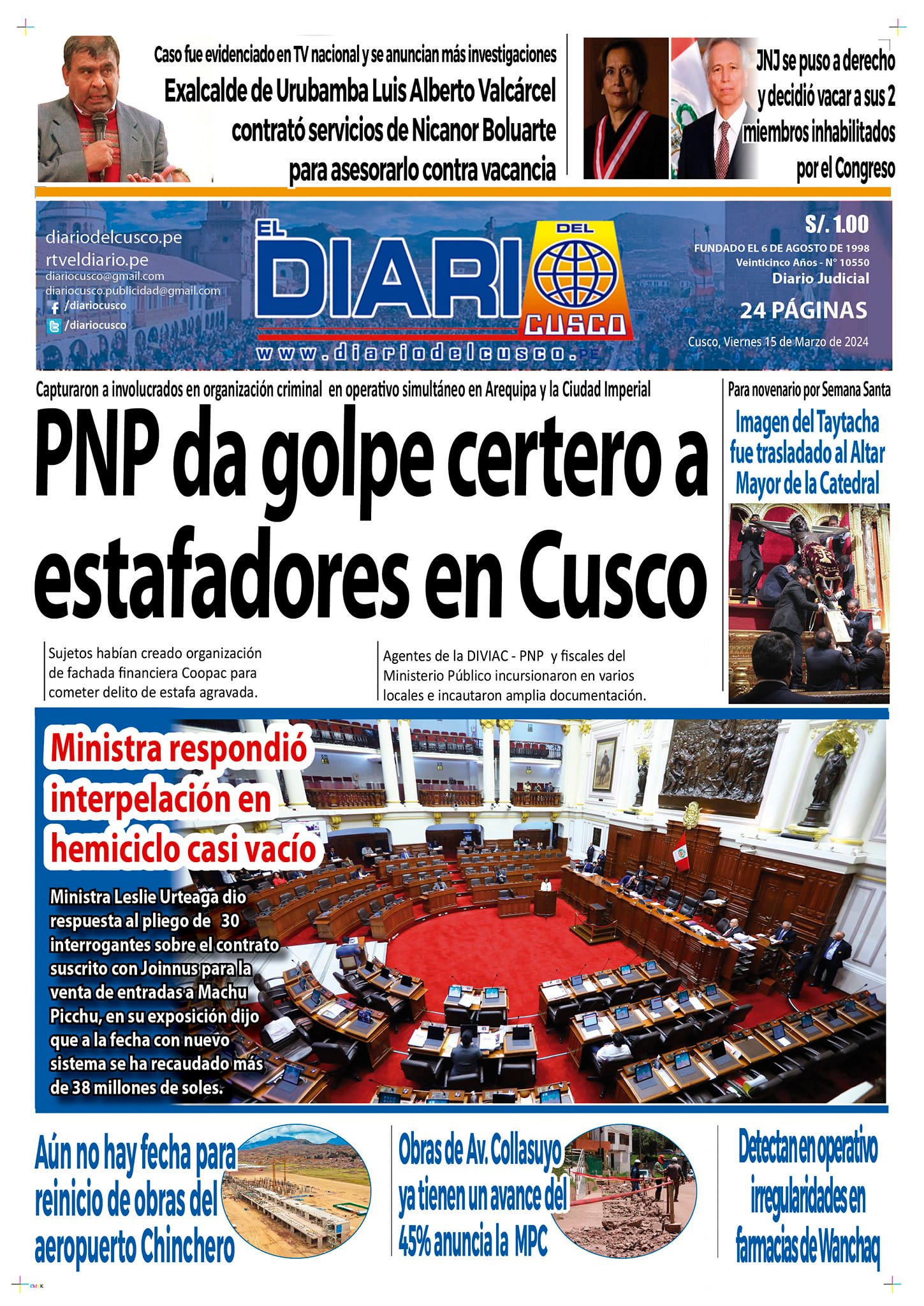 Caso fue evidenciado en TV nacional y se anuncian más investigaciones

Exalcalde de Urubamba Luis Alberto Valcárcel contrató servicios de Nicanor Boluarte para asesorarlo contra vacancia

JNJ se puso a derecho y decidió vacar a sus 2 miembros inhabilitados por el Congreso

diariodelcusco.pe
rtveldiario.pe
diariocusco@gmail.com
diariocusco.publicidad@gmail.com
/diariocusco
/diariocusco

EL DIARIO DEL CUSCO
www.diariodelcusco.pe

S/. 1.00
FUNDADO EL 6 DE AGOSTO DE 1998
Veinticinco Años - N° 10550
Diario Judicial
24 PÁGINAS
Cusco, Viernes 15 de Marzo de 2024

Capturaron a involucrados en organización criminal en operativo simultáneo en Arequipa y la Ciudad Imperial

PNP da golpe certero a estafadores en Cusco

Sujetos habían creado organización de fachada financiera Coopac para cometer delito de estafa agravada.

Agentes de la DIVIAC - PNP y fiscales del Ministerio Público incursionaron en varios locales e incautaron amplia documentación.

Para novenario por Semana Santa

Imagen del Taytacha fue trasladado al Altar Mayor de la Catedral

Ministra respondió interpelación en hemiciclo casi vacío

Ministra Leslie Urteaga dio respuesta al pliego de 30 interrogantes sobre el contrato suscrito con Joinnus para la venta de entradas a Machu Picchu, en su exposición dijo que a la fecha con nuevo sistema se ha recaudado más de 38 millones de soles.

Aún no hay fecha para reinicio de obras del aeropuerto Chinchero

Obras de Av. Collasuyo ya tienen un avance del 45% anuncia la MPC

Detectan en operativo irregularidades en farmacias de Wanchaq